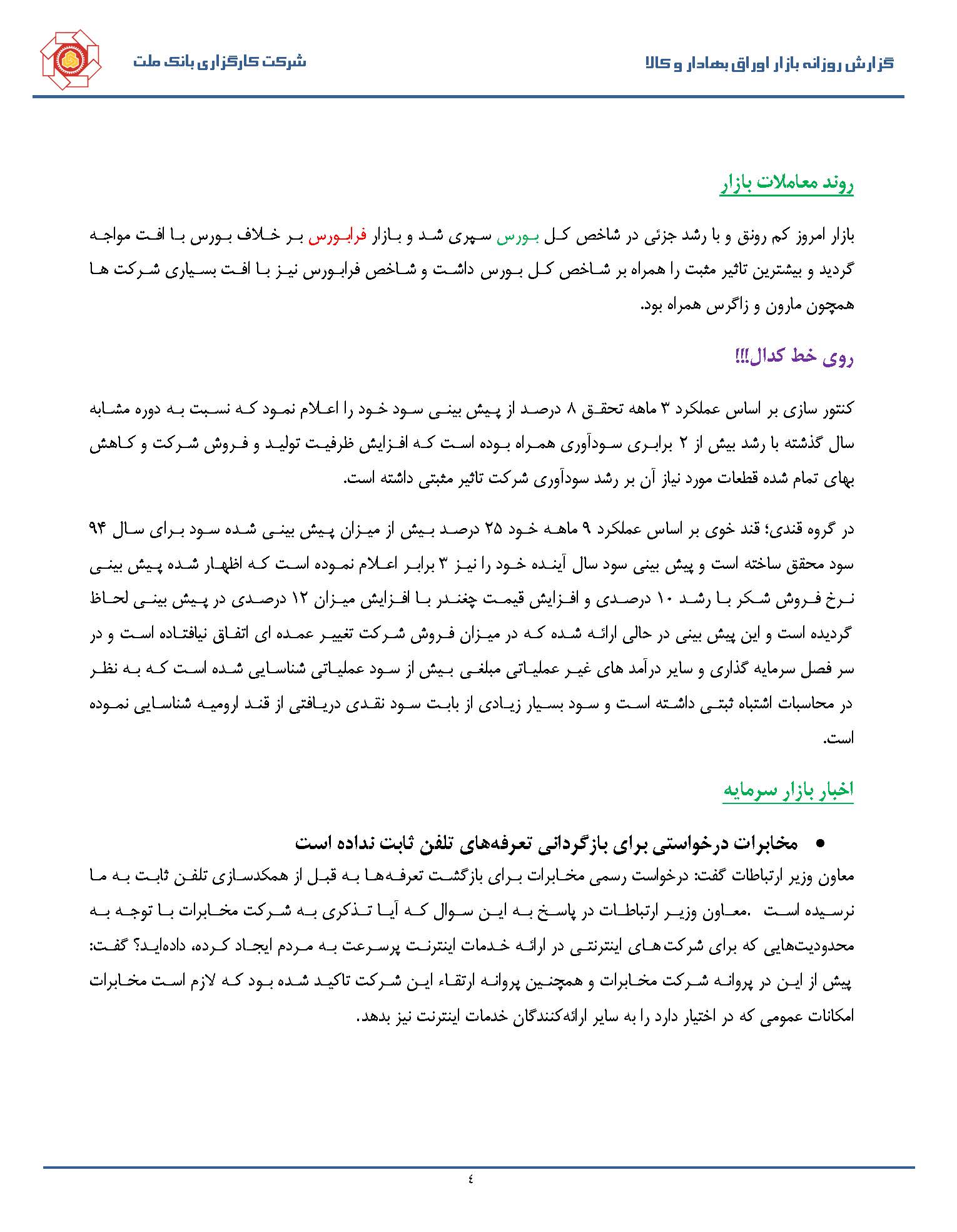 گزارش روزانه بازار اوراق بهادار و کالا

شرکت کارگزاری بانک ملت

روند معاملات بازار

بازار امروز کم رونق و با رشد جزئی در شاخص کل بورس سپری شد و بازار فرابورس بر خلاف بورس با افت مواجه گردید و بیشترین تاثیر مثبت را همراه بر شاخص کل بورس داشت و شاخص فرابورس نیز با افت بسیاری شرکت ها همچون مارون و زاگرس همراه بود.

روی خط کدال!!!

کنتور سازی بر اساس عملکرد ۳ ماهه تحقق ۸ درصد از پیش بینی سود خود را اعلام نمود که نسبت به دوره مشابه سال گذشته با رشد بیش از ۲ برابری سودآوری همراه بوده است که افزایش ظرفیت تولید و فروش شرکت و کاهش بهای تمام شده قطعات مورد نیاز آن بر رشد سودآوری شرکت تاثیر مثبتی داشته است.

در گروه قندی؛ قند خوی بر اساس عملکرد ۹ ماهه خود ۲۵ درصد بیش از میزان پیش بینی شده سود برای سال ۹۴ سود محقق ساخته است و پیش بینی سود سال آینده خود را نیز ۳ برابر اعلام نموده است که اظهار شده پیش بینی نرخ فروش شکر با رشد ۱۰ درصدی و افزایش قیمت چغندر با افزایش میزان ۱۲ درصدی در پیش بینی لحاظ گردیده است و این پیش بینی در حالی ارائه شده که در میزان فروش شرکت تغییر عمده ای اتفاق نیافتاده است و در سر فصل سرمایه گذاری و سایر درآمد های غیر عملیاتی مبلغی بیش از سود عملیاتی شناسایی شده است که به نظر در محاسبات اشتباه ثبتی داشته است و سود بسیار زیادی از بابت سود نقدی دریافتی از قند ارومیه شناسایی نموده است.

اخبار بازار سرمایه

• مخابرات درخواستی برای بازگردانی تعرفه‌های تلفن ثابت نداده است

معاون وزیر ارتباطات گفت: درخواست رسمی مخابرات برای بازگشت تعرفه‌ها به قبل از همکدسازی تلفن ثابت به ما نرسیده است .معاون وزیر ارتباطات در پاسخ به این سوال که آیا تذکری به شرکت مخابرات با توجه به محدودیت‌هایی که برای شرکت‌های اینترنتی در ارائه خدمات اینترنت پرسرعت به مردم ایجاد کرده، داده‌اید؟ گفت: پیش از این در پروانه شرکت مخابرات و همچنین پروانه ارتقاء این شرکت تاکید شده بود که لازم است مخابرات امکانات عمومی که در اختیار دارد را به سایر ارائه‌کنندگان خدمات اینترنت نیز بدهد.

٤